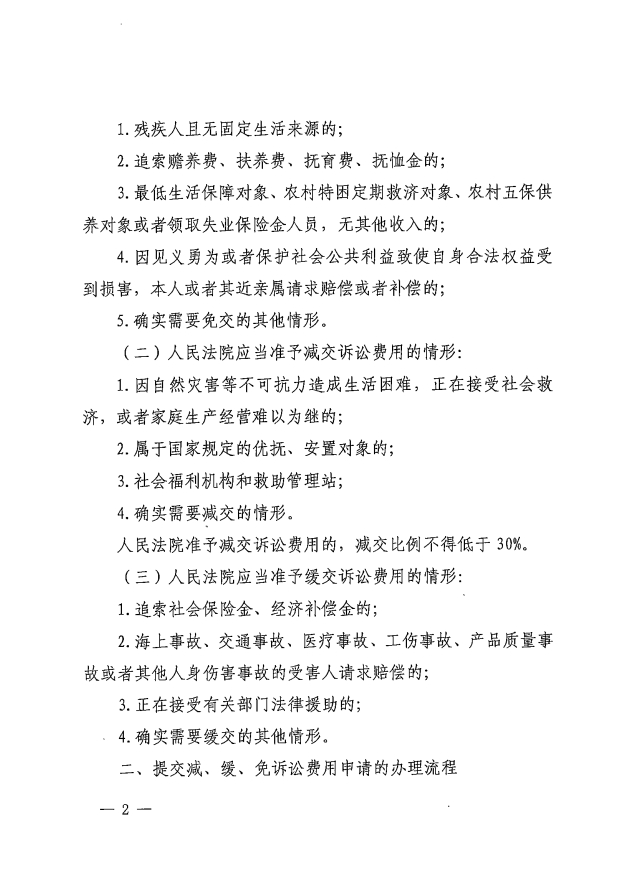 1.残疾人且无固定生活来源的;

2.追索赡养费、扶养费、抚育费、抚恤金的;

3.最低生活保障对象、农村特困定期救济对象、农村五保供养对象或者领取失业保险金人员，无其他收入的;

4.因见义勇为或者保护社会公共利益致使自身合法权益受到损害，本人或者其近亲属请求赔偿或者补偿的;

5.确实需要免交的其他情形。

（二）人民法院应当准予减交诉讼费用的情形:

1.因自然灾害等不可抗力造成生活困难，正在接受社会救济，或者家庭生产经营难以为继的;

2.属于国家规定的优抚、安置对象的;

3.社会福利机构和救助管理站;

4.确实需要减交的情形。

人民法院准予减交诉讼费用的，减交比例不得低于30%。

（三）人民法院应当准予缓交诉讼费用的情形:

1.追索社会保险金、经济补偿金的;

2.海上事故、交通事故、医疗事故、工伤事故、产品质量事故或者其他人身伤害事故的受害人请求赔偿的;

3.正在接受有关部门法律援助的;

4.确实需要缓交的其他情形。

二、提交减、缓、免诉讼费用申请的办理流程

— 2 —